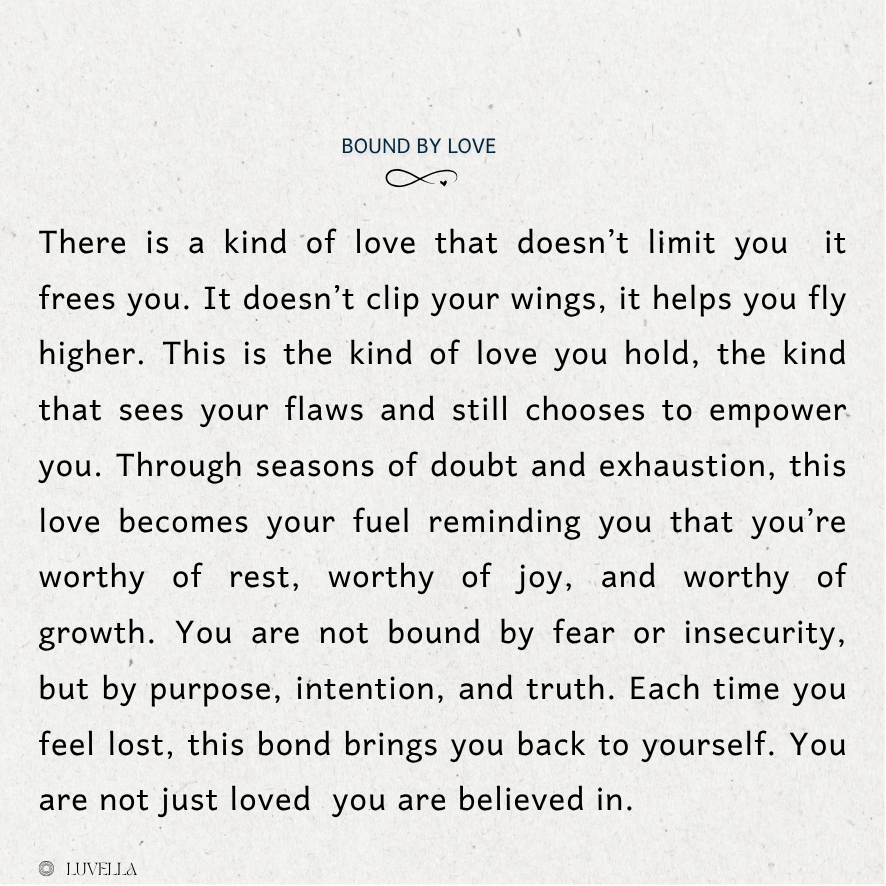 BOUND BY LOVE

There is a kind of love that doesn't limit you  it frees you. It doesn't clip your wings, it helps you fly higher. This is the kind of love you hold, the kind that sees your flaws and still chooses to empower you. Through seasons of doubt and exhaustion, this love becomes your fuel reminding you that you're worthy of rest, worthy of joy, and worthy of growth. You are not bound by fear or insecurity, but by purpose, intention, and truth. Each time you feel lost, this bond brings you back to yourself. You are not just loved  you are believed in.

LUVELLA